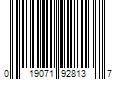 0 19071 92813 7